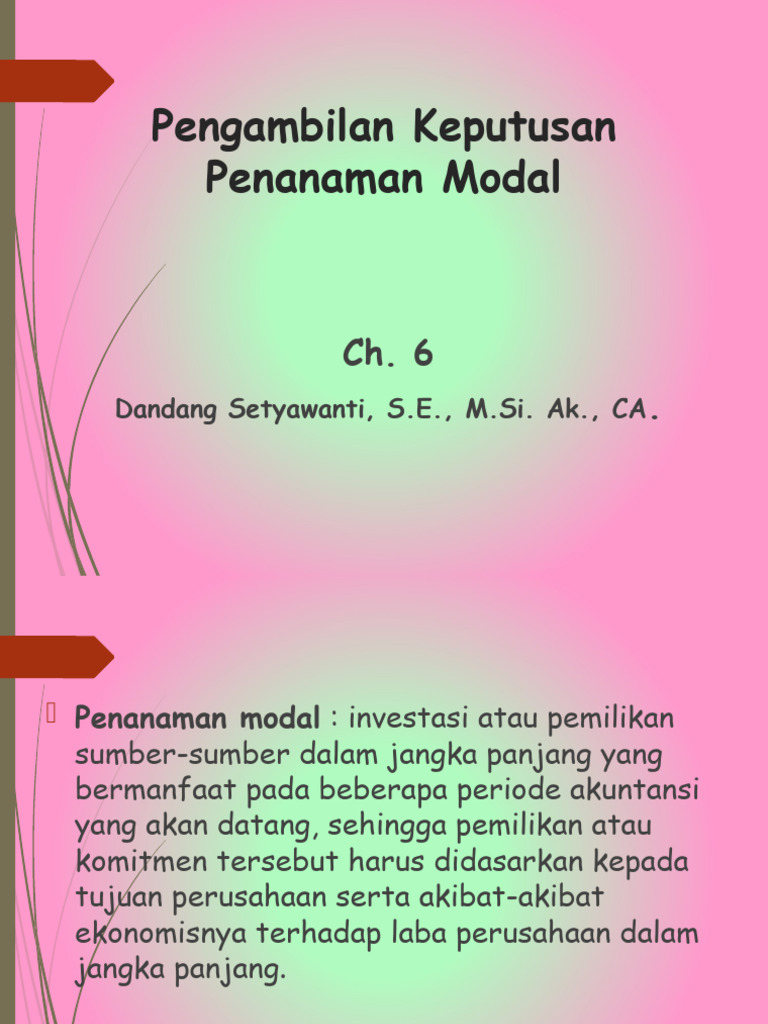 Pengambilan Keputusan Penanaman Modal

Ch. 6

Dandang Setyawanti, S.E., M.Si. Ak., CA.

Penanaman modal : investasi atau pemilikan sumber-sumber dalam jangka panjang yang bermanfaat pada beberapa periode akuntansi yang akan datang, sehingga pemilikan atau komitmen tersebut harus didasarkan kepada tujuan perusahaan serta akibat-akibat ekonomisnya terhadap laba perusahaan dalam jangka panjang.